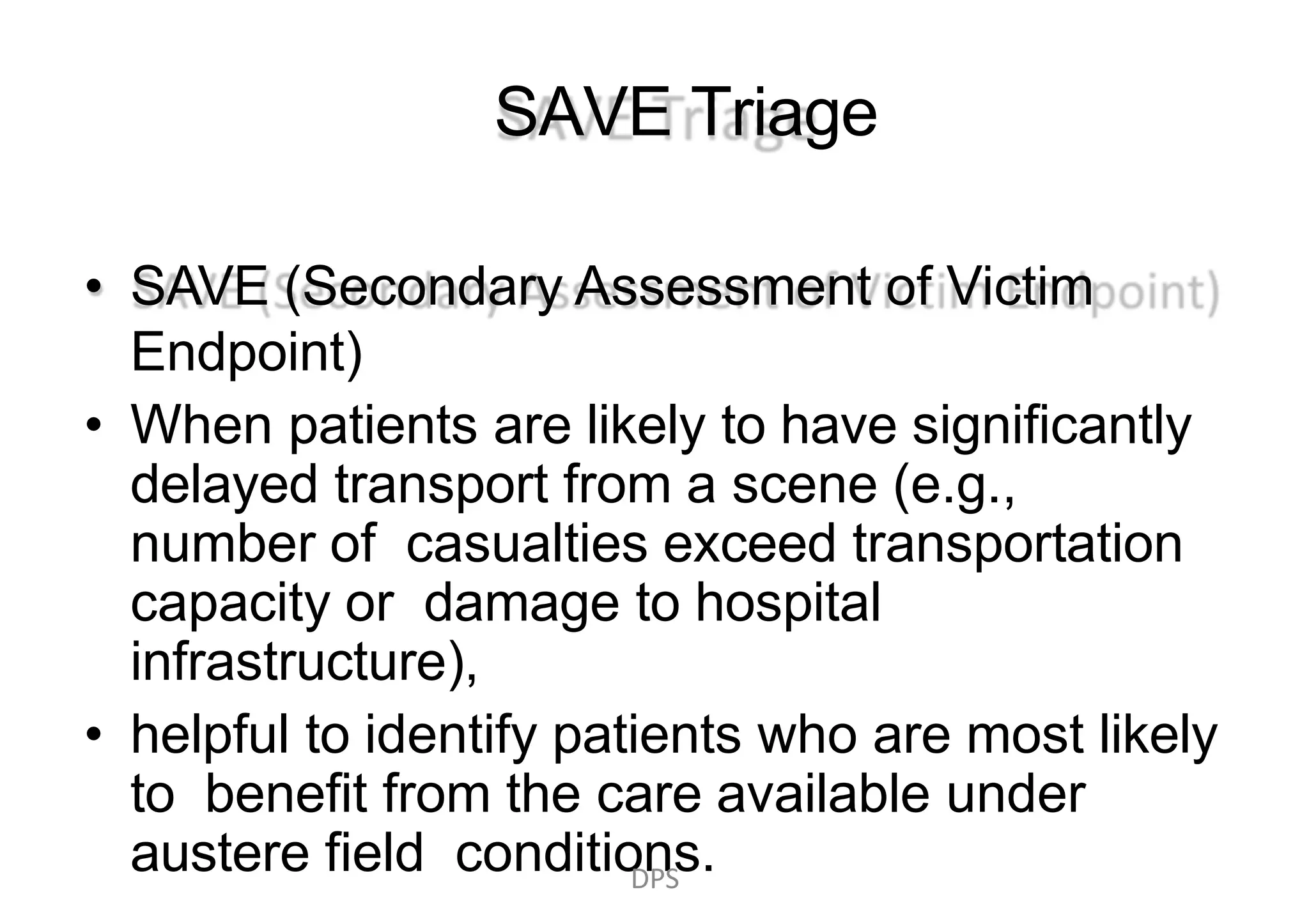 SAVE Triage

• SAVE (Secondary Assessment of Victim Endpoint)
• When patients are likely to have significantly delayed transport from a scene (e.g., number of casualties exceed transportation capacity or damage to hospital infrastructure),
• helpful to identify patients who are most likely to benefit from the care available under austere field conditions.

DPS